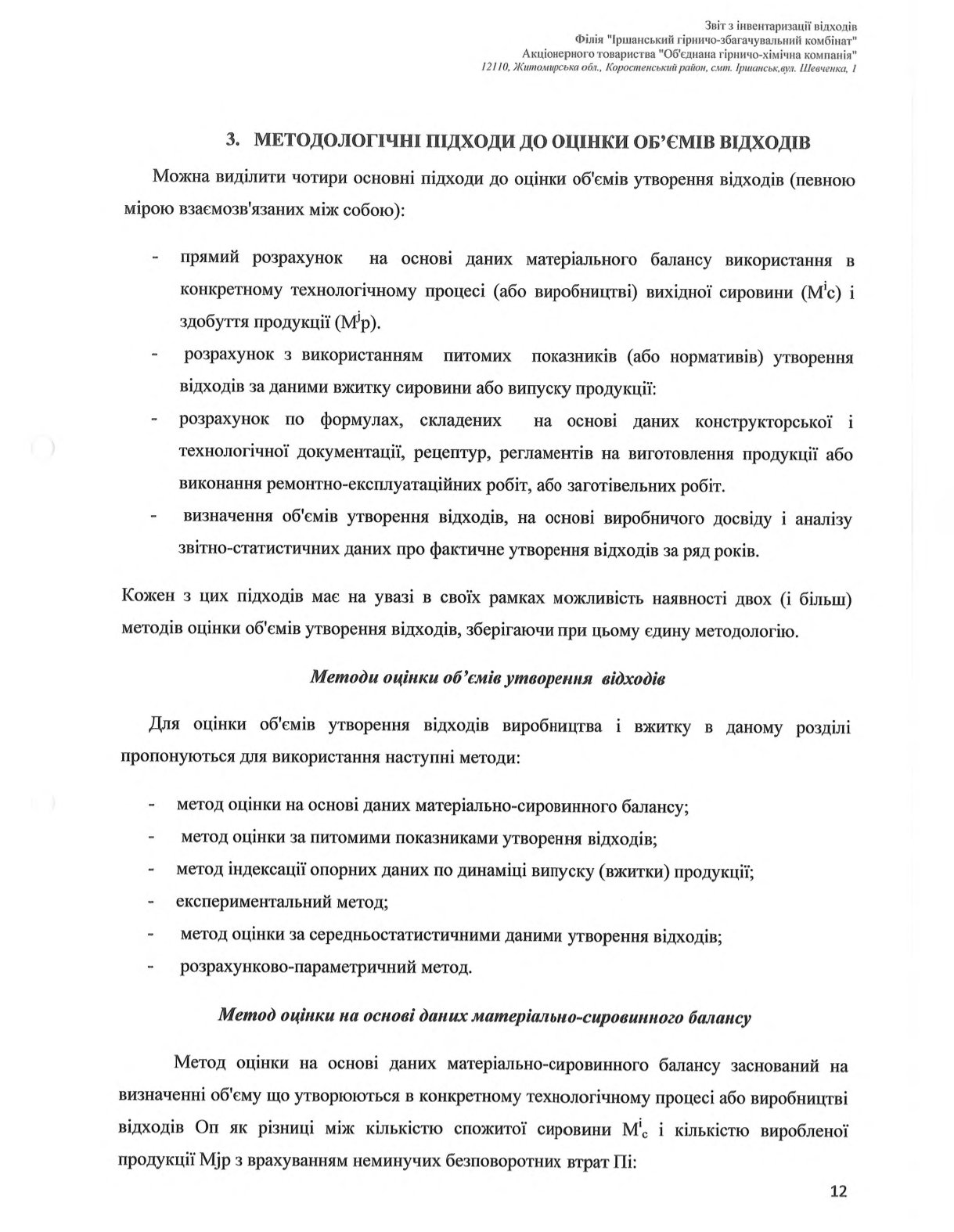 Звіт з інвентаризації відходів
Філія "Іршанський гірничо-збагачувальний комбінат"
Акціонерного товариства "Об'єднана гірничо-хімічна компанія"
12110, Житомирська обл., Коростенський район, смт. Іршанськ,вул. Шевченка, 1

3. МЕТОДОЛОГІЧНІ ПІДХОДИ ДО ОЦІНКИ ОБ'ЄМІВ ВІДХОДІВ

Можна виділити чотири основні підходи до оцінки об'ємів утворення відходів (певною мірою взаємозв'язаних між собою):

- прямий розрахунок на основі даних матеріального балансу використання в конкретному технологічному процесі (або виробництві) вихідної сировини ($M^i$с) і здобуття продукції ($M^j$р).
- розрахунок з використанням питомих показників (або нормативів) утворення відходів за даними вжитку сировини або випуску продукції:
- розрахунок по формулах, складених на основі даних конструкторської і технологічної документації, рецептур, регламентів на виготовлення продукції або виконання ремонтно-експлуатаційних робіт, або заготівельних робіт.
- визначення об'ємів утворення відходів, на основі виробничого досвіду і аналізу звітно-статистичних даних про фактичне утворення відходів за ряд років.

Кожен з цих підходів має на увазі в своїх рамках можливість наявності двох (і більш) методів оцінки об'ємів утворення відходів, зберігаючи при цьому єдину методологію.

Методи оцінки об'ємів утворення відходів

Для оцінки об'ємів утворення відходів виробництва і вжитку в даному розділі пропонуються для використання наступні методи:

- метод оцінки на основі даних матеріально-сировинного балансу;
- метод оцінки за питомими показниками утворення відходів;
- метод індексації опорних даних по динаміці випуску (вжитки) продукції;
- експериментальний метод;
- метод оцінки за середньостатистичними даними утворення відходів;
- розрахунково-параметричний метод.

Метод оцінки на основі даних матеріально-сировинного балансу

Метод оцінки на основі даних матеріально-сировинного балансу заснований на визначенні об'єму що утворюються в конкретному технологічному процесі або виробництві відходів Оп як різниці між кількістю спожитої сировини $M^i_c$ і кількістю виробленої продукції Мjр з врахуванням неминучих безповоротних втрат Пі:

12